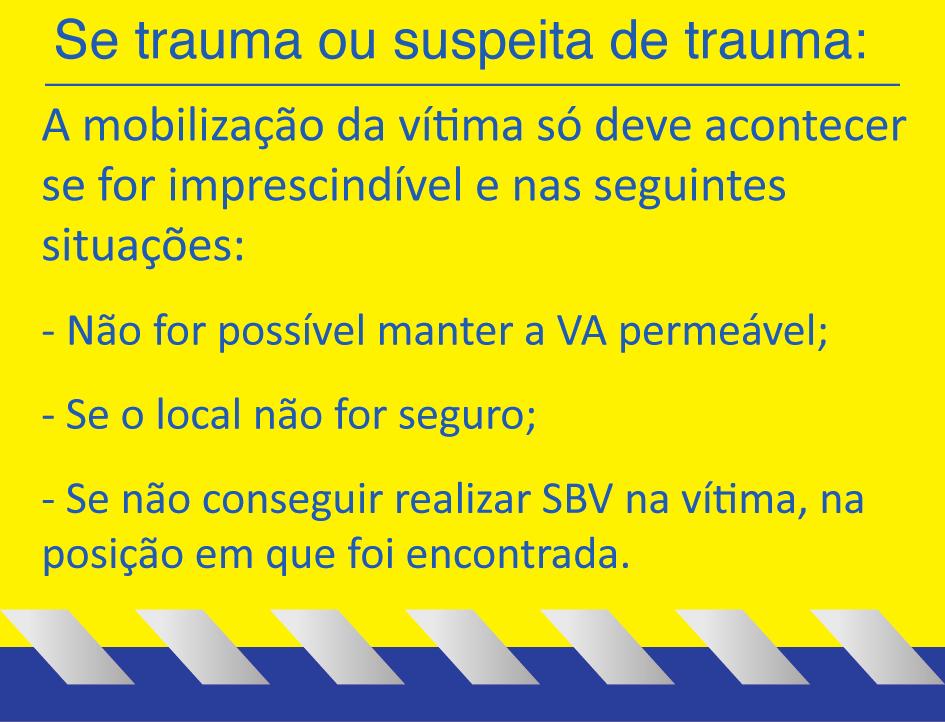 Se trauma ou suspeita de trauma:

A mobilização da vítima só deve acontecer se for imprescindível e nas seguintes situações:

- Não for possível manter a VA permeável;

- Se o local não for seguro;

- Se não conseguir realizar SBV na vítima, na posição em que foi encontrada.